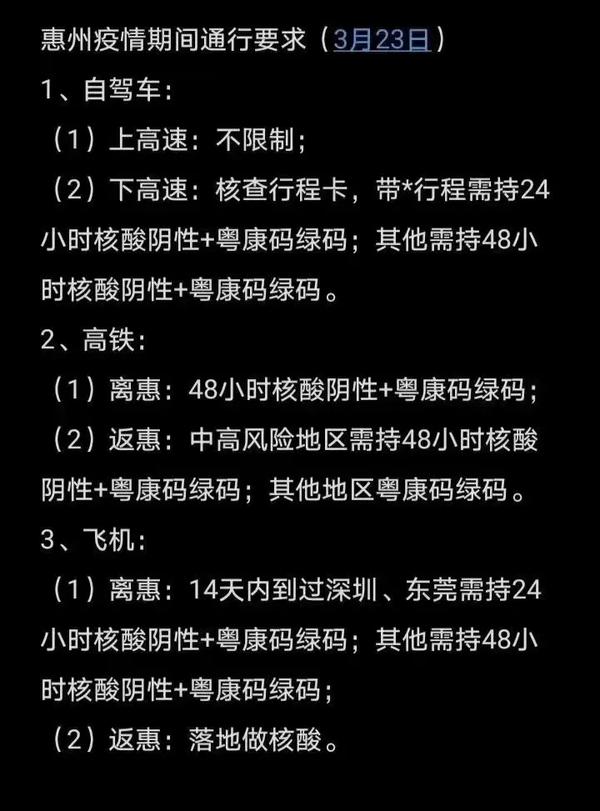 惠州疫情期间通行要求（3月23日）

1、自驾车：

（1）上高速：不限制；

（2）下高速：核查行程卡，带*行程需持24小时核酸阴性+粤康码绿码；其他需持48小时核酸阴性+粤康码绿码。

2、高铁：

（1）离惠：48小时核酸阴性+粤康码绿码；

（2）返惠：中高风险地区需持48小时核酸阴性+粤康码绿码；其他地区粤康码绿码。

3、飞机：

（1）离惠：14天内到过深圳、东莞需持24小时核酸阴性+粤康码绿码；其他需持48小时核酸阴性+粤康码绿码；

（2）返惠：落地做核酸。